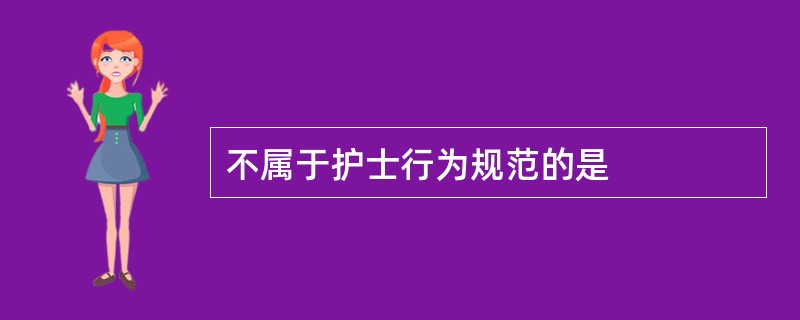 不属于护士行为规范的是